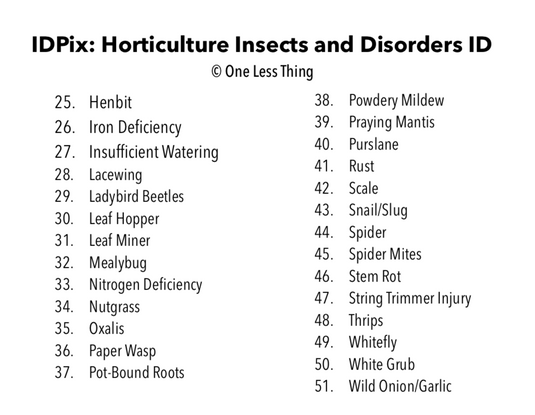 IDPix: Horticulture Insects and Disorders ID

© One Less Thing

25. Henbit
26. Iron Deficiency
27. Insufficient Watering
28. Lacewing
29. Ladybird Beetles
30. Leaf Hopper
31. Leaf Miner
32. Mealybug
33. Nitrogen Deficiency
34. Nutgrass
35. Oxalis
36. Paper Wasp
37. Pot-Bound Roots

38. Powdery Mildew
39. Praying Mantis
40. Purslane
41. Rust
42. Scale
43. Snail/Slug
44. Spider
45. Spider Mites
46. Stem Rot
47. String Trimmer Injury
48. Thrips
49. Whitefly
50. White Grub
51. Wild Onion/Garlic